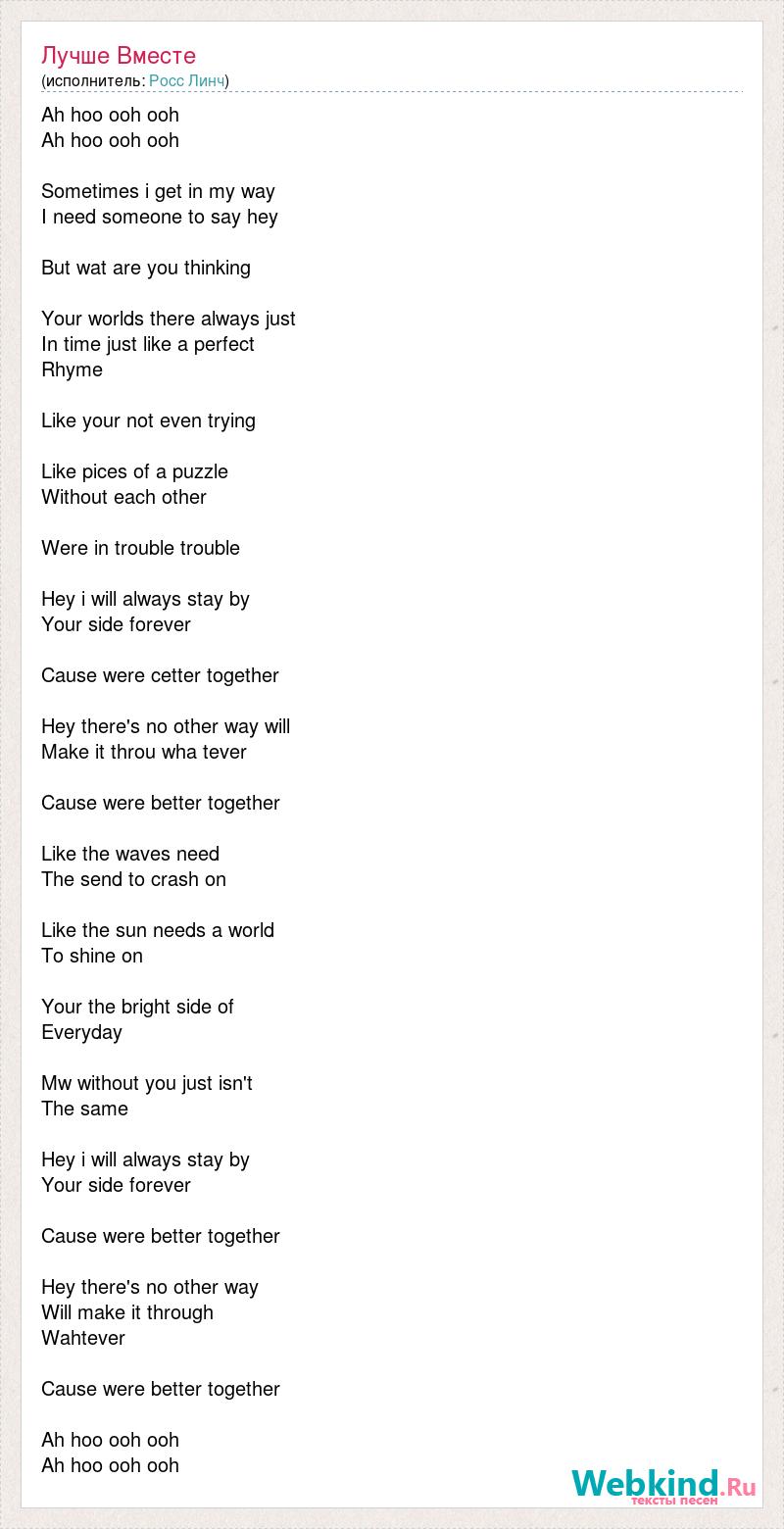 Лучше Вместе
(исполнитель: Росс Линч)

Ah hoo ooh ooh
Ah hoo ooh ooh

Sometimes i get in my way
I need someone to say hey

But wat are you thinking

Your worlds there always just
In time just like a perfect
Rhyme

Like your not even trying

Like pices of a puzzle
Without each other

Were in trouble trouble

Hey i will always stay by
Your side forever

Cause were cetter together

Hey there's no other way will
Make it throu wha tever

Cause were better together

Like the waves need
The send to crash on

Like the sun needs a world
To shine on

Your the bright side of
Everyday

Mw without you just isn't
The same

Hey i will always stay by
Your side forever

Cause were better together

Hey there's no other way
Will make it through
Wahtever

Cause were better together

Ah hoo ooh ooh
Ah hoo ooh ooh

Webkind.Ru
тексты песен